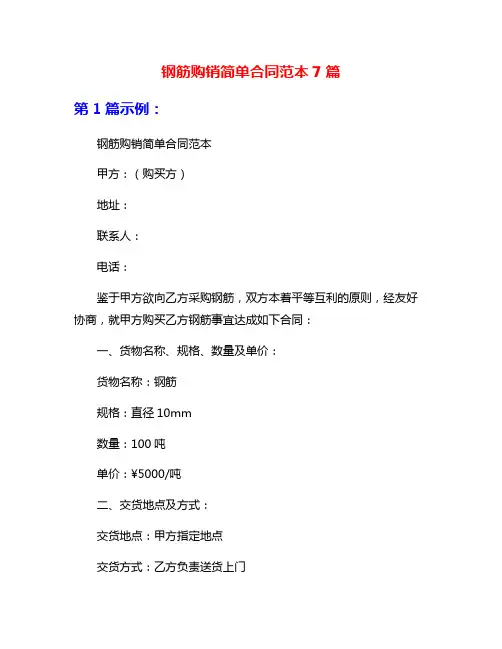 钢筋购销简单合同范本 7 篇

第 1 篇示例：

钢筋购销简单合同范本

甲方：（购买方）

地址：

联系人：

电话：

鉴于甲方欲向乙方采购钢筋，双方本着平等互利的原则，经友好协商，就甲方购买乙方钢筋事宜达成如下合同：

一、货物名称、规格、数量及单价：

货物名称：钢筋

规格：直径 10mm

数量：100 吨

单价：¥5000/吨

二、交货地点及方式：

交货地点：甲方指定地点

交货方式：乙方负责送货上门